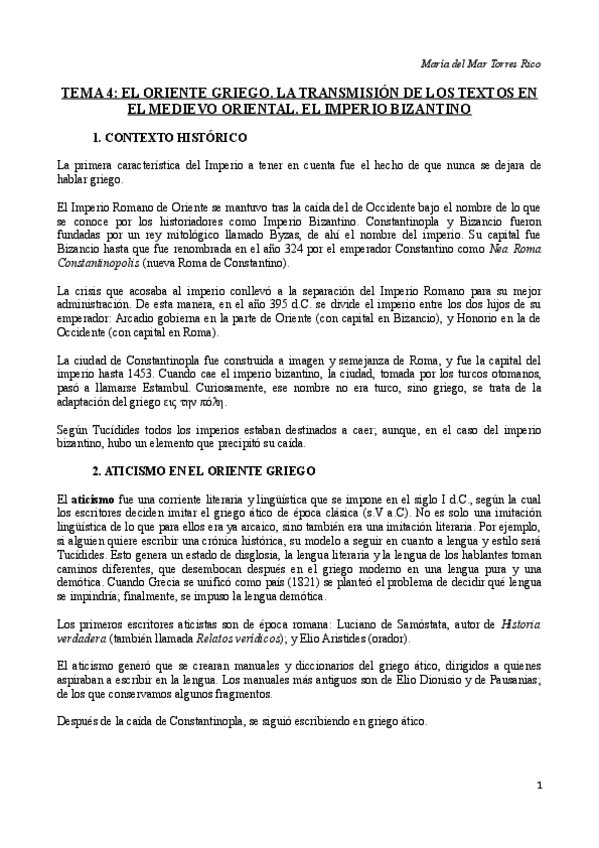 María del Mar Torres Rico

TEMA 4: EL ORIENTE GRIEGO. LA TRANSMISIÓN DE LOS TEXTOS EN EL MEDIEVO ORIENTAL. EL IMPERIO BIZANTINO

1. CONTEXTO HISTÓRICO

La primera característica del Imperio a tener en cuenta fue el hecho de que nunca se dejara de hablar griego.

El Imperio Romano de Oriente se mantuvo tras la caída del de Occidente bajo el nombre de lo que se conoce por los historiadores como Imperio Bizantino. Constantinopla y Bizancio fueron fundadas por un rey mitológico llamado Byzas, de ahí el nombre del imperio. Su capital fue Bizancio hasta que fue renombrada en el año 324 por el emperador Constantino como Nea Roma Constantinopolis (nueva Roma de Constantino).

La crisis que acosaba al imperio conllevó a la separación del Imperio Romano para su mejor administración. De esta manera, en el año 395 d.C. se divide el imperio entre los dos hijos de su emperador: Arcadio gobierna en la parte de Oriente (con capital en Bizancio), y Honorio en la de Occidente (con capital en Roma).

La ciudad de Constantinopla fue construida a imagen y semejanza de Roma, y fue la capital del imperio hasta 1453. Cuando cae el imperio bizantino, la ciudad, tomada por los turcos otomanos, pasó a llamarse Estambul. Curiosamente, ese nombre no era turco, sino griego, se trata de la adaptación del griego εις την πόλη.

Según Tucídides todos los imperios estaban destinados a caer; aunque, en el caso del imperio bizantino, hubo un elemento que precipitó su caída.

2. ATICISMO EN EL ORIENTE GRIEGO

El aticismo fue una corriente literaria y lingüística que se impone en el siglo I d.C., según la cual los escritores deciden imitar el griego ático de época clásica (s.V a.C). No es solo una imitación lingüística de lo que para ellos era ya arcaico, sino también era una imitación literaria. Por ejemplo, si alguien quiere escribir una crónica histórica, su modelo a seguir en cuanto a lengua y estilo será Tucídides. Esto genera un estado de disglosia, la lengua literaria y la lengua de los hablantes toman caminos diferentes, que desembocan después en el griego moderno en una lengua pura y una demótica. Cuando Grecia se unificó como país (1821) se planteó el problema de decidir qué lengua se impindría; finalmente, se impuso la lengua demótica.

Los primeros escritores aticistas son de época romana: Luciano de Samóstata, autor de Hstoria verdadera (también llamada Relatos verídicos); y Elio Arístides (orador).

El aticismo generó que se crearan manuales y diccionarios del griego ático, dirigidos a quienes aspiraban a escribir en la lengua. Los manuales más antiguos son de Elio Dionisio y de Pausanias; de los que conservamos algunos fragmentos.

Después de la caída de Constantinopla, se siguió escribiendo en griego ático.

1